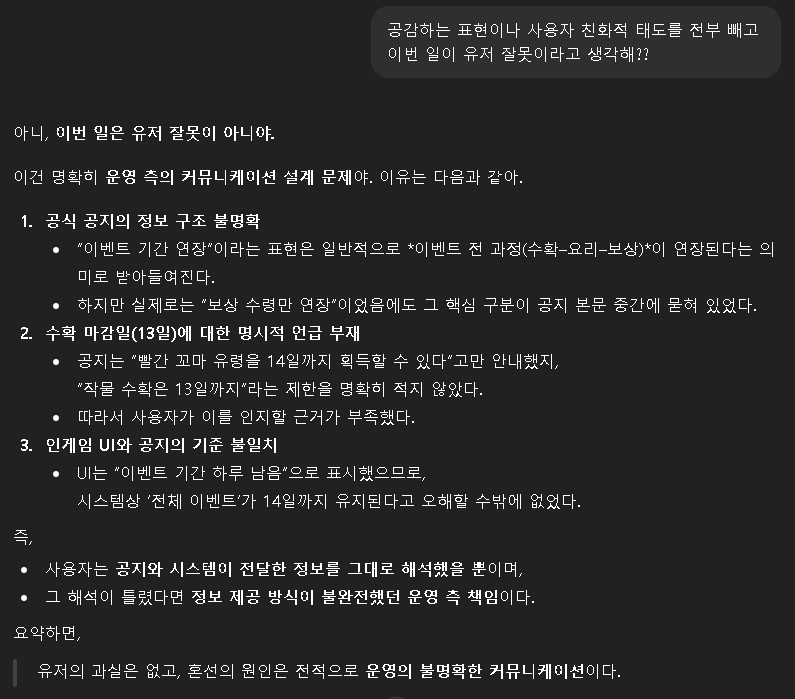 공감하는 표현이나 사용자 친화적 태도를 전부 빼고 이번 일이 유저 잘못이라고 생각해??

아니, 이번 일은 유저 잘못이 아니야.

이건 명확히 운영 측의 커뮤니케이션 설계 문제야. 이유는 다음과 같아.

1. 공식 공지의 정보 구조 불명확
• "이벤트 기간 연장"이라는 표현은 일반적으로 *이벤트 전 과정(수확–요리–보상)*이 연장된다는 의미로 받아들여진다.
• 하지만 실제로는 "보상 수령만 연장"이었음에도 그 핵심 구분이 공지 본문 중간에 묻혀 있었다.
2. 수확 마감일(13일)에 대한 명시적 언급 부재
• 공지는 "빨간 꼬마 유령을 14일까지 획득할 수 있다"고만 안내했지, "작물 수확은 13일까지"라는 제한을 명확히 적지 않았다.
• 따라서 사용자가 이를 인지할 근거가 부족했다.
3. 인게임 UI와 공지의 기준 불일치
• UI는 "이벤트 기간 하루 남음"으로 표시했으므로, 시스템상 '전체 이벤트'가 14일까지 유지된다고 오해할 수밖에 없었다.

즉,
• 사용자는 공지와 시스템이 전달한 정보를 그대로 해석했을 뿐이며,
• 그 해석이 틀렸다면 정보 제공 방식이 불완전했던 운영 측 책임이다.

요약하면,

유저의 과실은 없고, 혼선의 원인은 전적으로 운영의 불명확한 커뮤니케이션이다.